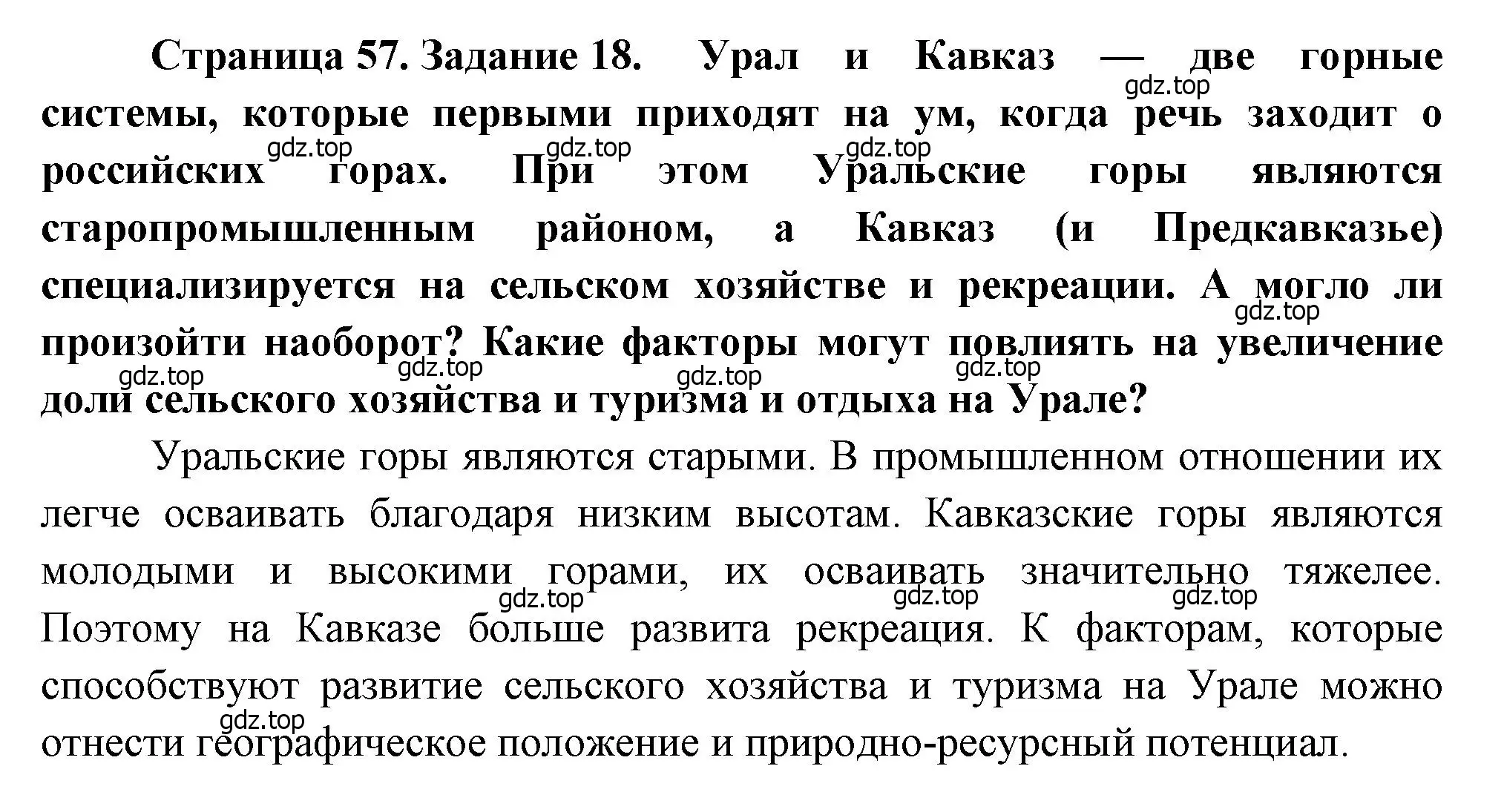 Страница 57. Задание 18. Урал и Кавказ — две горные системы, которые первыми приходят на ум, когда речь заходит о российских горах. При этом Уральские горы являются старопромышленным районом, а Кавказ (и Предкавказье) специализируется на сельском хозяйстве и рекреации. А могло ли произойти наоборот? Какие факторы могут повлиять на увеличение доли сельского хозяйства и туризма и отдыха на Урале?

Уральские горы являются старыми. В промышленном отношении их легче осваивать благодаря низким высотам. Кавказские горы являются молодыми и высокими горами, их осваивать значительно тяжелее. Поэтому на Кавказе больше развита рекреация. К факторам, которые способствуют развитие сельского хозяйства и туризма на Урале можно отнести географическое положение и природно-ресурсный потенциал.

gdz.top gdz.top gdz.top gdz.top gdz.top gdz.top gdz.top gdz.top gdz.top gdz.top gdz.top gdz.top gdz.top